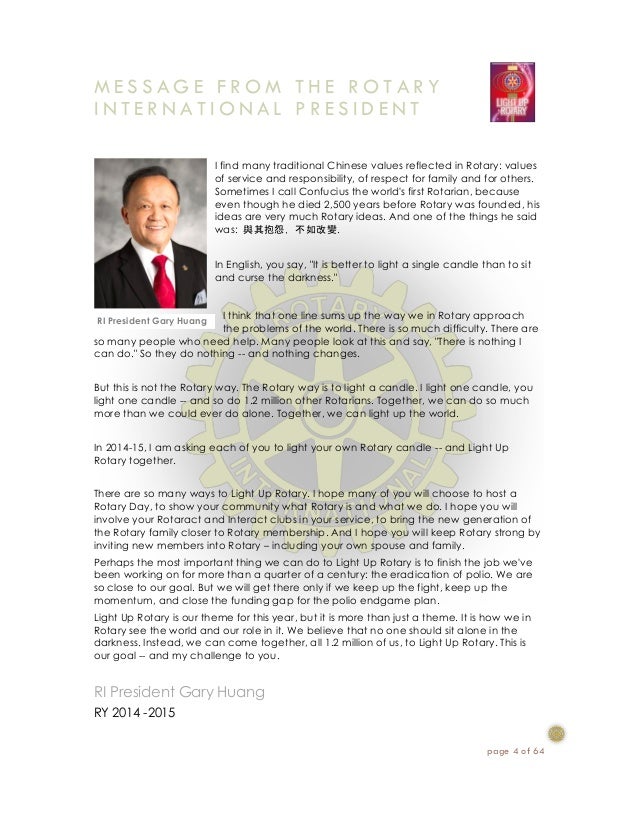 MESSAGE FROM THE ROTARY INTERNATIONAL PRESIDENT

LIGHT UP ROTARY

I find many traditional Chinese values reflected in Rotary: values of service and responsibility, of respect for family and for others. Sometimes I call Confucius the world's first Rotarian, because even though he died 2,500 years before Rotary was founded, his ideas are very much Rotary ideas. And one of the things he said was: 與其抱怨，不如改變.

In English, you say, "It is better to light a single candle than to sit and curse the darkness."

RI President Gary Huang

I think that one line sums up the way we in Rotary approach the problems of the world. There is so much difficulty. There are so many people who need help. Many people look at this and say, "There is nothing I can do." So they do nothing -- and nothing changes.

But this is not the Rotary way. The Rotary way is to light a candle. I light one candle, you light one candle -- and so do 1.2 million other Rotarians. Together, we can do so much more than we could ever do alone. Together, we can light up the world.

In 2014-15, I am asking each of you to light your own Rotary candle -- and Light Up Rotary together.

There are so many ways to Light Up Rotary. I hope many of you will choose to host a Rotary Day, to show your community what Rotary is and what we do. I hope you will involve your Rotaract and Interact clubs in your service, to bring the new generation of the Rotary family closer to Rotary membership. And I hope you will keep Rotary strong by inviting new members into Rotary – including your own spouse and family.

Perhaps the most important thing we can do to Light Up Rotary is to finish the job we've been working on for more than a quarter of a century: the eradication of polio. We are so close to our goal. But we will get there only if we keep up the fight, keep up the momentum, and close the funding gap for the polio endgame plan.

Light Up Rotary is our theme for this year, but it is more than just a theme. It is how we in Rotary see the world and our role in it. We believe that no one should sit alone in the darkness. Instead, we can come together, all 1.2 million of us, to Light Up Rotary. This is our goal -- and my challenge to you.

RI President Gary Huang
RY 2014 -2015

page 4 of 64